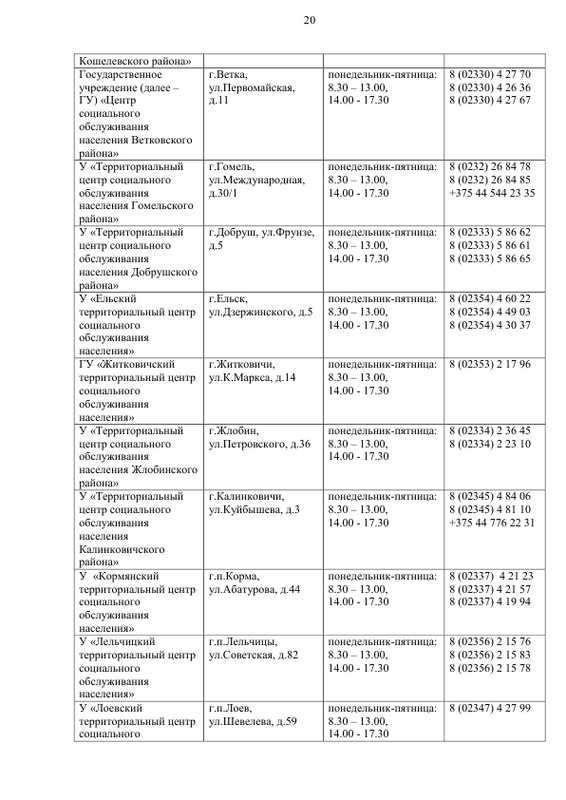 20

| | | | |
|---|---|---|---|
| Кошелевского района» | | | |
| Государственное учреждение (далее – ГУ) «Центр социального обслуживания населения Ветковского района» | г.Ветка, ул.Первомайская, д.11 | понедельник-пятница: 8.30 – 13.00, 14.00 - 17.30 | 8 (02330) 4 27 70 8 (02330) 4 26 36 8 (02330) 4 27 67 |
| У «Территориальный центр социального обслуживания населения Гомельского района» | г.Гомель, ул.Международная, д.30/1 | понедельник-пятница: 8.30 – 13.00, 14.00 - 17.30 | 8 (0232) 26 84 78 8 (0232) 26 84 85 +375 44 544 23 35 |
| У «Территориальный центр социального обслуживания населения Добрушского района» | г.Добруш, ул.Фрунзе, д.5 | понедельник-пятница: 8.30 – 13.00, 14.00 - 17.30 | 8 (02333) 5 86 62 8 (02333) 5 86 61 8 (02333) 5 86 65 |
| У «Ельский территориальный центр социального обслуживания населения» | г.Ельск, ул.Дзержинского, д.5 | понедельник-пятница: 8.30 – 13.00, 14.00 - 17.30 | 8 (02354) 4 60 22 8 (02354) 4 49 03 8 (02354) 4 30 37 |
| ГУ «Житковичский территориальный центр социального обслуживания населения» | г.Житковичи, ул.К.Маркса, д.14 | понедельник-пятница: 8.30 – 13.00, 14.00 - 17.30 | 8 (02353) 2 17 96 |
| У «Территориальный центр социального обслуживания населения Жлобинского района» | г.Жлобин, ул.Петровского, д.36 | понедельник-пятница: 8.30 – 13.00, 14.00 - 17.30 | 8 (02334) 2 36 45 8 (02334) 2 23 10 |
| У «Территориальный центр социального обслуживания населения Калинковичского района» | г.Калинковичи, ул.Куйбышева, д.3 | понедельник-пятница: 8.30 – 13.00, 14.00 - 17.30 | 8 (02345) 4 84 06 8 (02345) 4 81 10 +375 44 776 22 31 |
| У «Кормянский территориальный центр социального обслуживания населения» | г.п.Корма, ул.Абатурова, д.44 | понедельник-пятница: 8.30 – 13.00, 14.00 - 17.30 | 8 (02337) 4 21 23 8 (02337) 4 21 57 8 (02337) 4 19 94 |
| У «Лельчицкий территориальный центр социального обслуживания населения» | г.п.Лельчицы, ул.Советская, д.82 | понедельник-пятница: 8.30 – 13.00, 14.00 - 17.30 | 8 (02356) 2 15 76 8 (02356) 2 15 83 8 (02356) 2 15 78 |
| У «Лоевский территориальный центр социального | г.п.Лоев, ул.Шевелева, д.59 | понедельник-пятница: 8.30 – 13.00, 14.00 - 17.30 | 8 (02347) 4 27 99 |